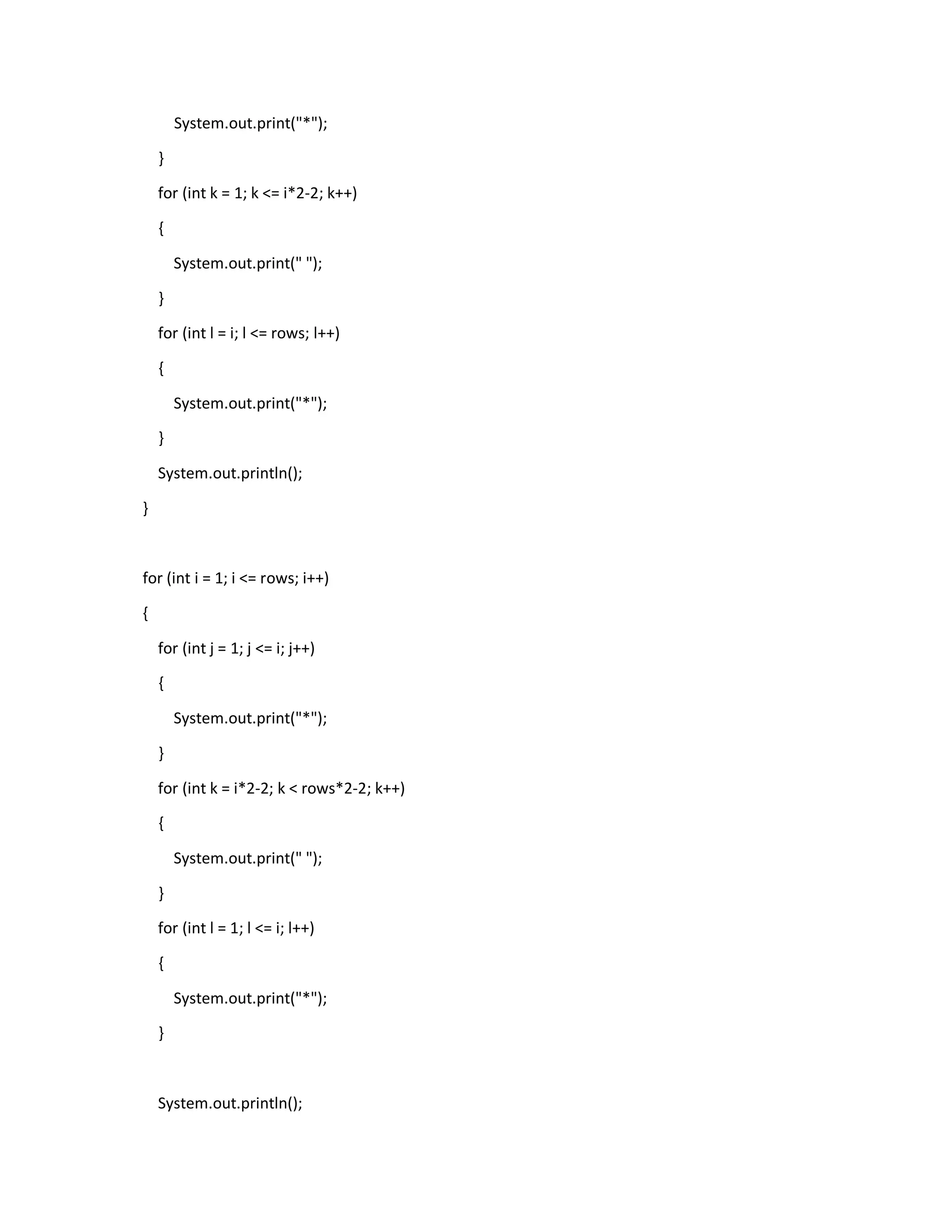 System.out.print("*");

}

for (int k = 1; k <= i*2-2; k++)

{

System.out.print(" ");

}

for (int l = i; l <= rows; l++)

{

System.out.print("*");

}

System.out.println();

}

for (int i = 1; i <= rows; i++)

{

for (int j = 1; j <= i; j++)

{

System.out.print("*");

}

for (int k = i*2-2; k < rows*2-2; k++)

{

System.out.print(" ");

}

for (int l = 1; l <= i; l++)

{

System.out.print("*");

}

System.out.println();